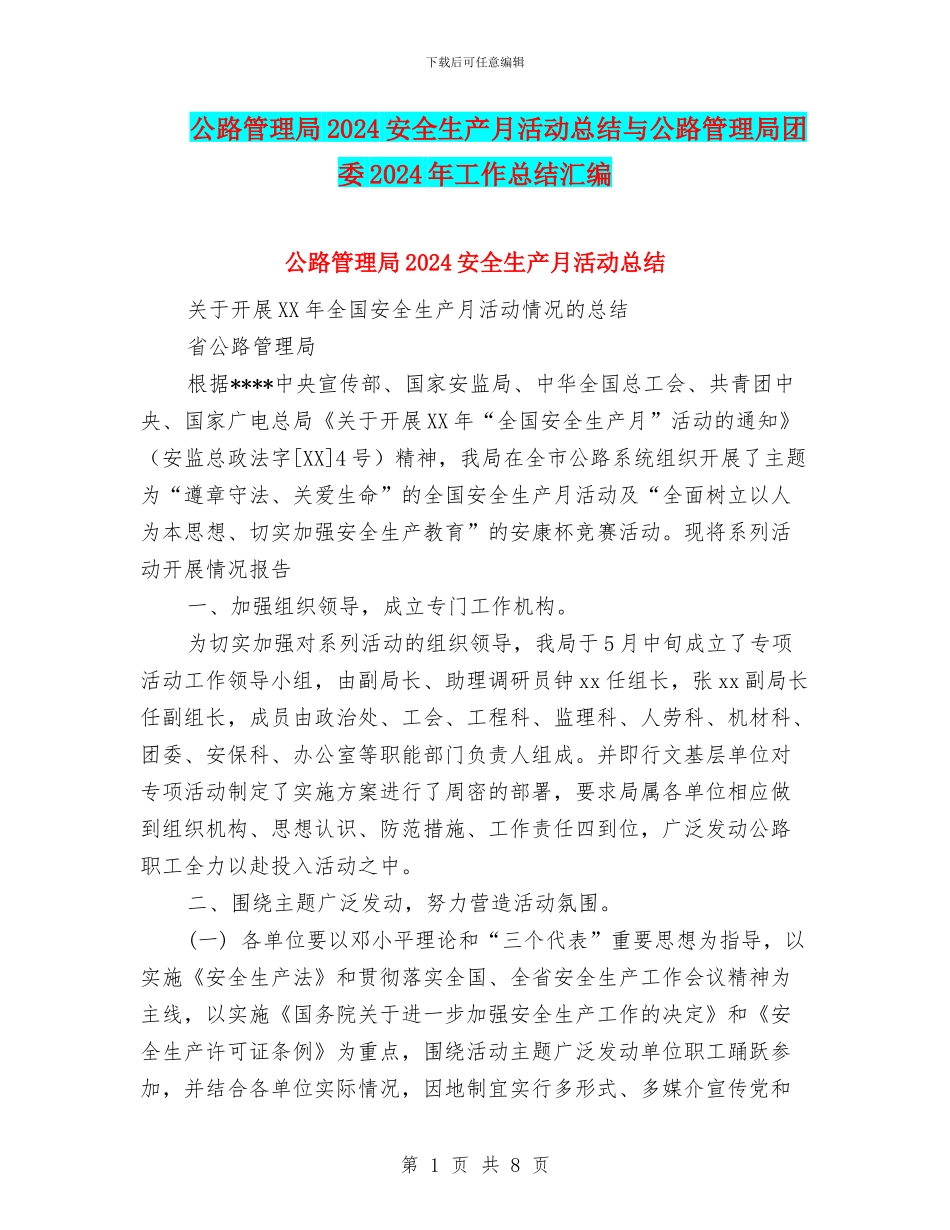 下载后可任意编辑

公路管理局2024安全生产月活动总结与公路管理局团委2024年工作总结汇编

公路管理局2024安全生产月活动总结

关于开展XX年全国安全生产月活动情况的总结

省公路管理局

根据****中央宣传部、国家安监局、中华全国总工会、共青团中央、国家广电总局《关于开展XX年“全国安全生产月”活动的通知》（安监总政法字[XX]4号）精神，我局在全市公路系统组织开展了主题为“遵章守法、关爱生命”的全国安全生产月活动及“全面树立以人为本思想、切实加强安全生产教育”的安康杯竞赛活动。现将系列活动开展情况报告

一、加强组织领导，成立专门工作机构。

为切实加强对系列活动的组织领导，我局于5月中旬成立了专项活动工作领导小组，由副局长、助理调研员钟xx任组长，张xx副局长任副组长，成员由政治处、工会、工程科、监理科、人劳科、机材科、团委、安保科、办公室等职能部门负责人组成。并即行文基层单位对专项活动制定了实施方案进行了周密的部署，要求局属各单位相应做到组织机构、思想认识、防范措施、工作责任四到位，广泛发动公路职工全力以赴投入活动之中。

二、围绕主题广泛发动，努力营造活动氛围。

（一）各单位要以邓小平理论和“三个代表”重要思想为指导，以实施《安全生产法》和贯彻落实全国、全省安全生产工作会议精神为主线，以实施《国务院关于进一步加强安全生产工作的决定》和《安全生产许可证条例》为重点，围绕活动主题广泛发动单位职工踊跃参加，并结合各单位实际情况，因地制宜实行多形式、多媒介宣传党和

第 1 页 共 8 页